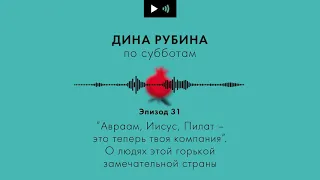 ДИНА РУБИНА
по субботам

Эпизод 31

"Авраам, Иисус, Пилат – это теперь твоя компания". О людях этой горькой замечательной страны